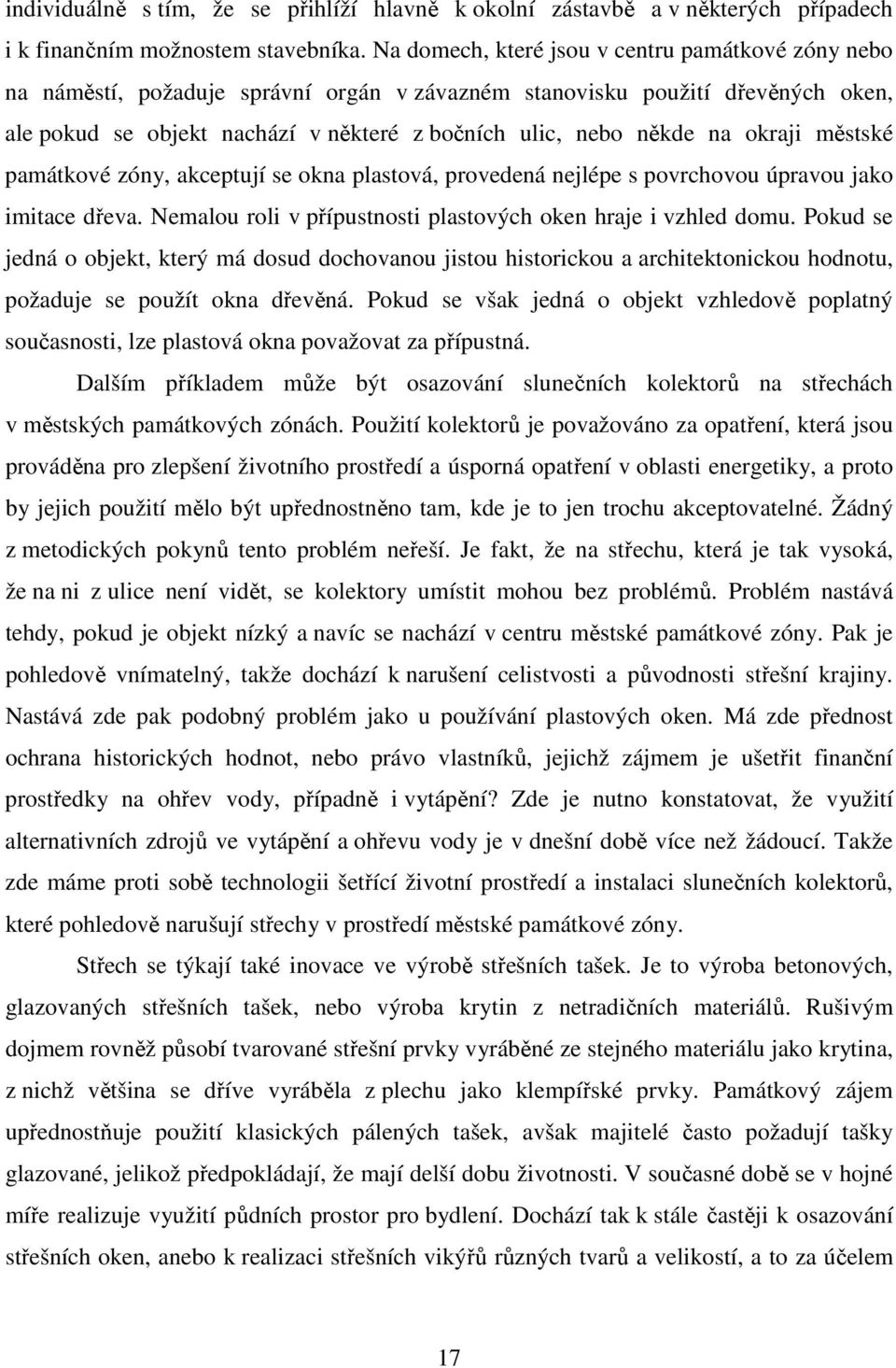 individuálně s tím, že se přihlíží hlavně k okolní zástavbě a v některých případech i k finančním možnostem stavebníka. Na domech, které jsou v centru památkové zóny nebo na náměstí, požaduje správní orgán v závazném stanovisku použití dřevěných oken, ale pokud se objekt nachází v některé z bočních ulic, nebo někde na okraji městské památkové zóny, akceptují se okna plastová, provedená nejlépe s povrchovou úpravou jako imitace dřeva. Nemalou roli v přípustnosti plastových oken hraje i vzhled domu. Pokud se jedná o objekt, který má dosud dochovanou jistou historickou a architektonickou hodnotu, požaduje se použít okna dřevěná. Pokud se však jedná o objekt vzhledově poplatný současnosti, lze plastová okna považovat za přípustná.

Dalším příkladem může být osazování slunečních kolektorů na střechách v městských památkových zónách. Použití kolektorů je považováno za opatření, která jsou prováděna pro zlepšení životního prostředí a úsporná opatření v oblasti energetiky, a proto by jejich použití mělo být upřednostněno tam, kde je to jen trochu akceptovatelné. Žádný z metodických pokynů tento problém neřeší. Je fakt, že na střechu, která je tak vysoká, že na ni z ulice není vidět, se kolektory umístit mohou bez problémů. Problém nastává tehdy, pokud je objekt nízký a navíc se nachází v centru městské památkové zóny. Pak je pohledově vnímatelný, takže dochází k narušení celistvosti a původnosti střešní krajiny. Nastává zde pak podobný problém jako u používání plastových oken. Má zde přednost ochrana historických hodnot, nebo právo vlastníků, jejichž zájmem je ušetřit finanční prostředky na ohřev vody, případně i vytápění? Zde je nutno konstatovat, že využití alternativních zdrojů ve vytápění a ohřevu vody je v dnešní době více než žádoucí. Takže zde máme proti sobě technologii šetřící životní prostředí a instalaci slunečních kolektorů, které pohledově narušují střechy v prostředí městské památkové zóny.

Střech se týkají také inovace ve výrobě střešních tašek. Je to výroba betonových, glazovaných střešních tašek, nebo výroba krytin z netradičních materiálů. Rušivým dojmem rovněž působí tvarované střešní prvky vyráběné ze stejného materiálu jako krytina, z nichž většina se dříve vyráběla z plechu jako klempířské prvky. Památkový zájem upřednostňuje použití klasických pálených tašek, avšak majitelé často požadují tašky glazované, jelikož předpokládají, že mají delší dobu životnosti. V současné době se v hojné míře realizuje využití půdních prostor pro bydlení. Dochází tak k stále častěji k osazování střešních oken, anebo k realizaci střešních vikýřů různých tvarů a velikostí, a to za účelem

17